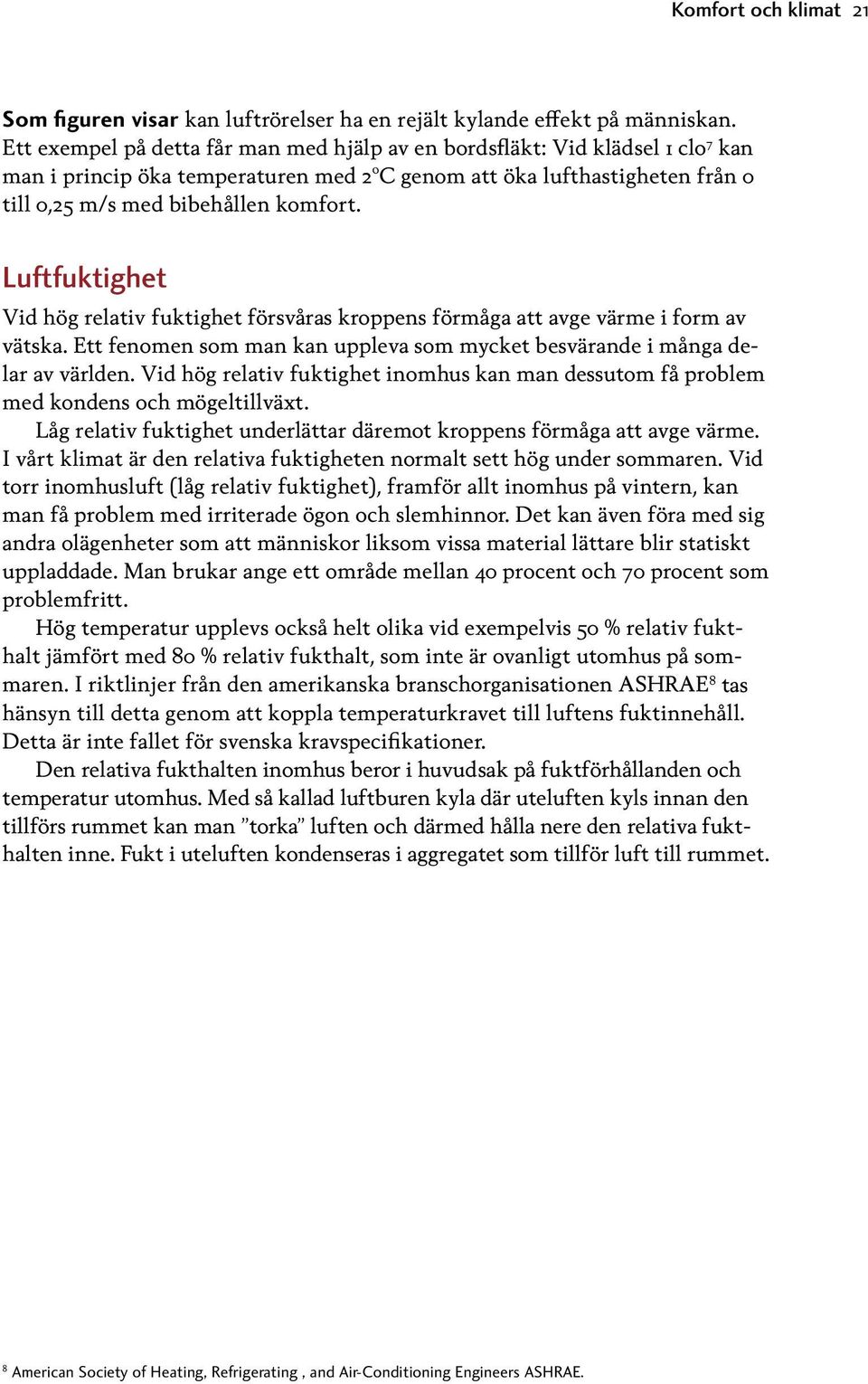 Komfort och klimat 21

Som figuren visar kan luftrörelser ha en rejält kylande effekt på människan. Ett exempel på detta får man med hjälp av en bordsfläkt: Vid klädsel 1 clo$^7$ kan man i princip öka temperaturen med 2°C genom att öka lufthastigheten från 0 till 0,25 m/s med bibehållen komfort.

Luftfuktighet

Vid hög relativ fuktighet försvåras kroppens förmåga att avge värme i form av vätska. Ett fenomen som man kan uppleva som mycket besvärande i många delar av världen. Vid hög relativ fuktighet inomhus kan man dessutom få problem med kondens och mögeltillväxt.

Låg relativ fuktighet underlättar däremot kroppens förmåga att avge värme. I vårt klimat är den relativa fuktigheten normalt sett hög under sommaren. Vid torr inomhusluft (låg relativ fuktighet), framför allt inomhus på vintern, kan man få problem med irriterade ögon och slemhinnor. Det kan även föra med sig andra olägenheter som att människor liksom vissa material lättare blir statiskt uppladdade. Man brukar ange ett område mellan 40 procent och 70 procent som problemfritt.

Hög temperatur upplevs också helt olika vid exempelvis 50 % relativ fukthalt jämfört med 80 % relativ fukthalt, som inte är ovanligt utomhus på sommaren. I riktlinjer från den amerikanska branschorganisationen ASHRAE$^8$ tas hänsyn till detta genom att koppla temperaturkravet till luftens fuktinnehåll. Detta är inte fallet för svenska kravspecifikationer.

Den relativa fukthalten inomhus beror i huvudsak på fuktförhållanden och temperatur utomhus. Med så kallad luftburen kyla där uteluften kyls innan den tillförs rummet kan man ”torka” luften och därmed hålla nere den relativa fukthalten inne. Fukt i uteluften kondenseras i aggregatet som tillför luft till rummet.

$^8$ American Society of Heating, Refrigerating , and Air-Conditioning Engineers ASHRAE.